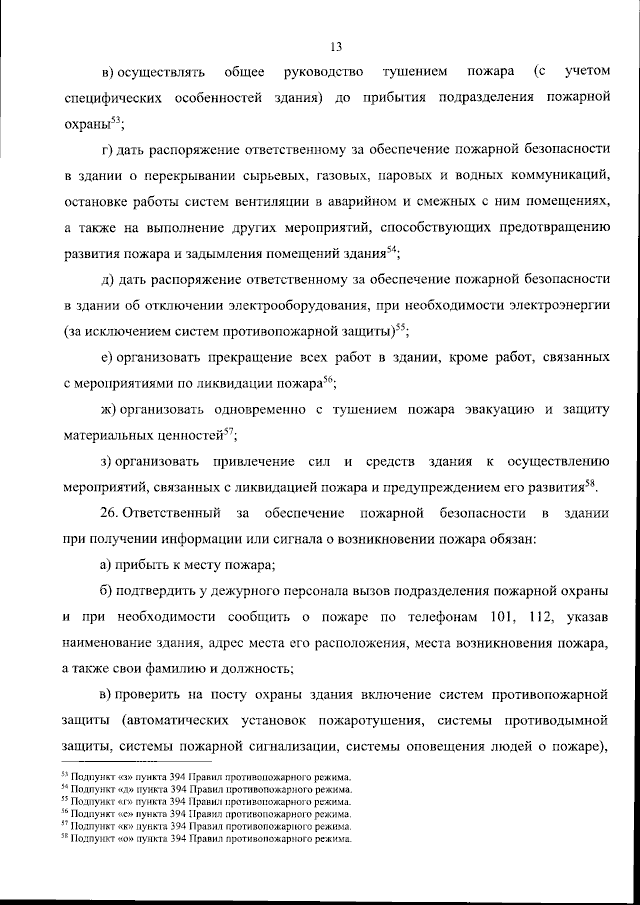 13

в) осуществлять общее руководство тушением пожара (с учетом специфических особенностей здания) до прибытия подразделения пожарной охраны$^{53}$;

г) дать распоряжение ответственному за обеспечение пожарной безопасности в здании о перекрывании сырьевых, газовых, паровых и водных коммуникаций, остановке работы систем вентиляции в аварийном и смежных с ним помещениях, а также на выполнение других мероприятий, способствующих предотвращению развития пожара и задымления помещений здания$^{54}$;

д) дать распоряжение ответственному за обеспечение пожарной безопасности в здании об отключении электрооборудования, при необходимости электроэнергии (за исключением систем противопожарной защиты)$^{55}$;

е) организовать прекращение всех работ в здании, кроме работ, связанных с мероприятиями по ликвидации пожара$^{56}$;

ж) организовать одновременно с тушением пожара эвакуацию и защиту материальных ценностей$^{57}$;

з) организовать привлечение сил и средств здания к осуществлению мероприятий, связанных с ликвидацией пожара и предупреждением его развития$^{58}$.

26. Ответственный за обеспечение пожарной безопасности в здании при получении информации или сигнала о возникновении пожара обязан:

а) прибыть к месту пожара;

б) подтвердить у дежурного персонала вызов подразделения пожарной охраны и при необходимости сообщить о пожаре по телефонам 101, 112, указав наименование здания, адрес места его расположения, места возникновения пожара, а также свои фамилию и должность;

в) проверить на посту охраны здания включение систем противопожарной защиты (автоматических установок пожаротушения, системы противодымной защиты, системы пожарной сигнализации, системы оповещения людей о пожаре),

$^{53}$ Подпункт «з» пункта 394 Правил противопожарного режима.
$^{54}$ Подпункт «д» пункта 394 Правил противопожарного режима.
$^{55}$ Подпункт «г» пункта 394 Правил противопожарного режима.
$^{56}$ Подпункт «е» пункта 394 Правил противопожарного режима.
$^{57}$ Подпункт «к» пункта 394 Правил противопожарного режима.
$^{58}$ Подпункт «о» пункта 394 Правил противопожарного режима.